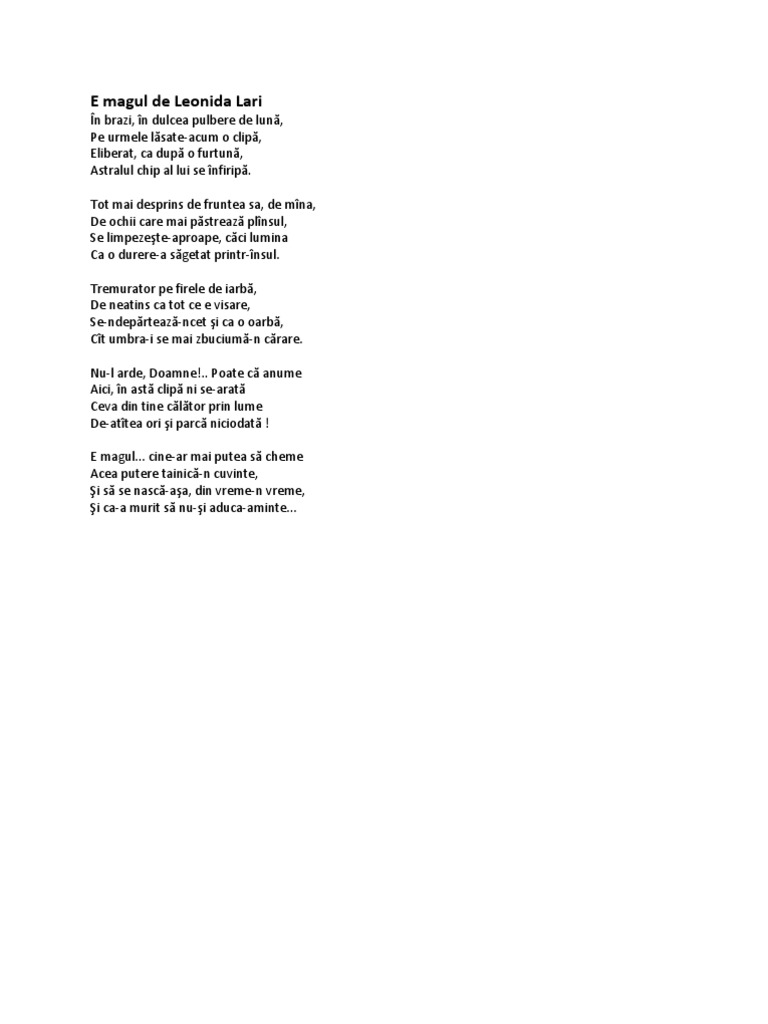 E magul de Leonida Lari
În brazi, în dulcea pulbere de lună,
Pe urmele lăsate-acum o clipă,
Eliberat, ca după o furtună,
Astralul chip al lui se înfiripă.

Tot mai desprins de fruntea sa, de mîna,
De ochii care mai păstrează plînsul,
Se limpezeşte-aproape, căci lumina
Ca o durere-a săgetat printr-însul.

Tremurator pe firele de iarbă,
De neatins ca tot ce e visare,
Se-ndepărtează-ncet şi ca o oarbă,
Cît umbra-i se mai zbuciumă-n cărare.

Nu-l arde, Doamne!.. Poate că anume
Aici, în astă clipă ni se-arată
Ceva din tine călător prin lume
De-atîtea ori şi parcă niciodată !

E magul… cine-ar mai putea să cheme
Acea putere tainică-n cuvinte,
Şi să se nască-aşa, din vreme-n vreme,
Şi ca-a murit să nu-şi aduca-aminte…